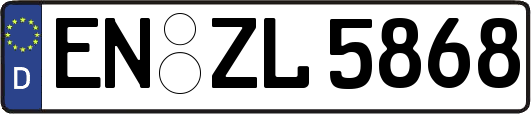 D EN ZL 5868